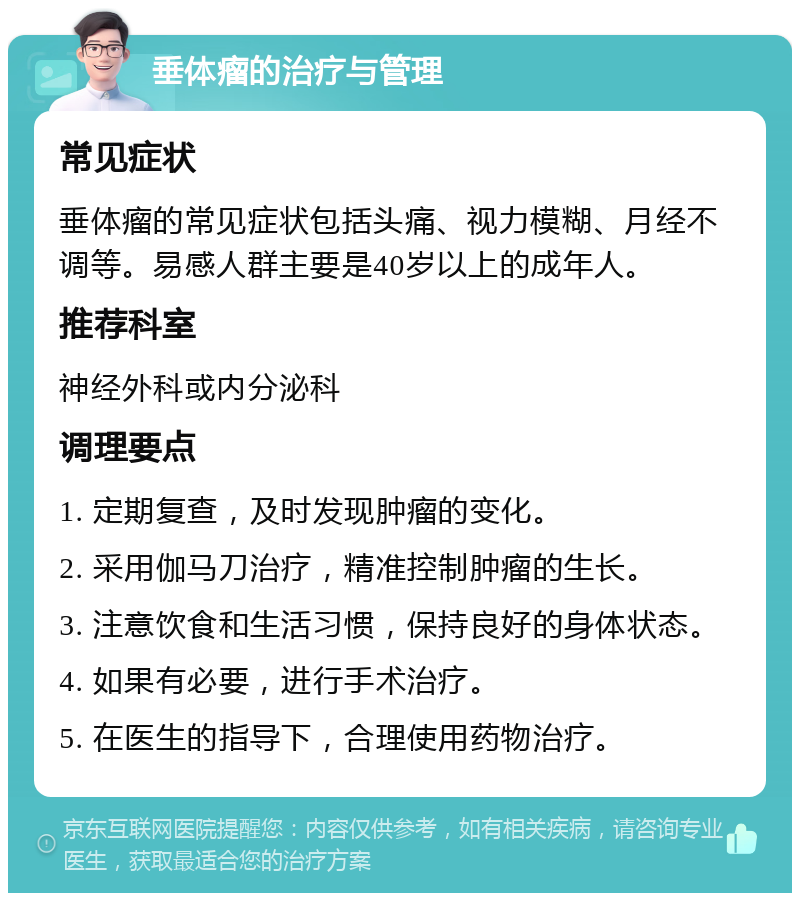 垂体瘤的治疗与管理

常见症状

垂体瘤的常见症状包括头痛、视力模糊、月经不调等。易感人群主要是40岁以上的成年人。

推荐科室

神经外科或内分泌科

调理要点

1. 定期复查，及时发现肿瘤的变化。

2. 采用伽马刀治疗，精准控制肿瘤的生长。

3. 注意饮食和生活习惯，保持良好的身体状态。

4. 如果有必要，进行手术治疗。

5. 在医生的指导下，合理使用药物治疗。

京东互联网医院提醒您：内容仅供参考，如有相关疾病，请咨询专业医生，获取最适合您的治疗方案